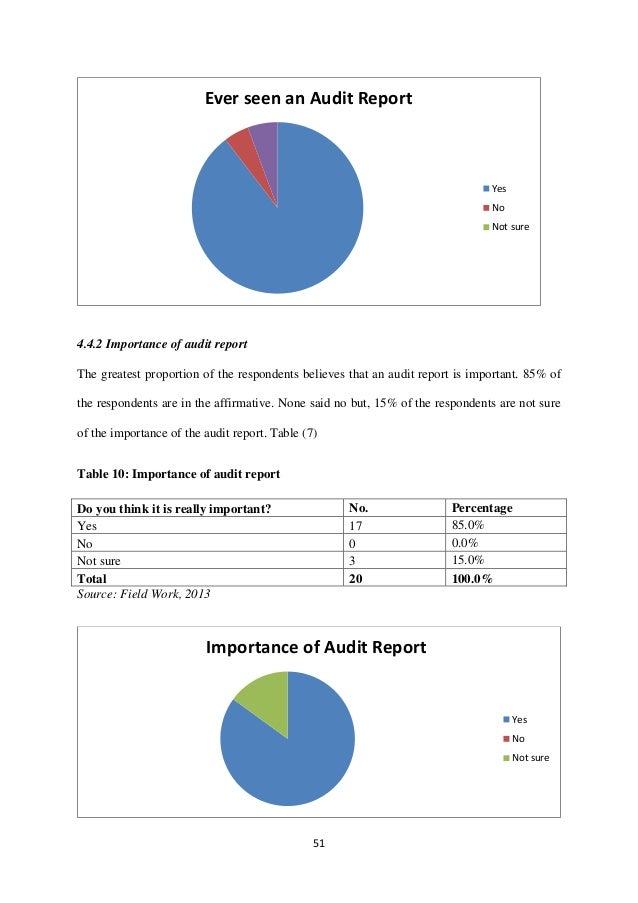 Ever seen an Audit Report

Yes
No
Not sure

4.4.2 Importance of audit report

The greatest proportion of the respondents believes that an audit report is important. 85% of the respondents are in the affirmative. None said no but, 15% of the respondents are not sure of the importance of the audit report. Table (7)

Table 10: Importance of audit report

| Do you think it is really important? | No. | Percentage |
|---|---|---|
| Yes | 17 | 85.0% |
| No | 0 | 0.0% |
| Not sure | 3 | 15.0% |
| Total | 20 | 100.0% |

Source: Field Work, 2013

Importance of Audit Report

Yes
No
Not sure

51